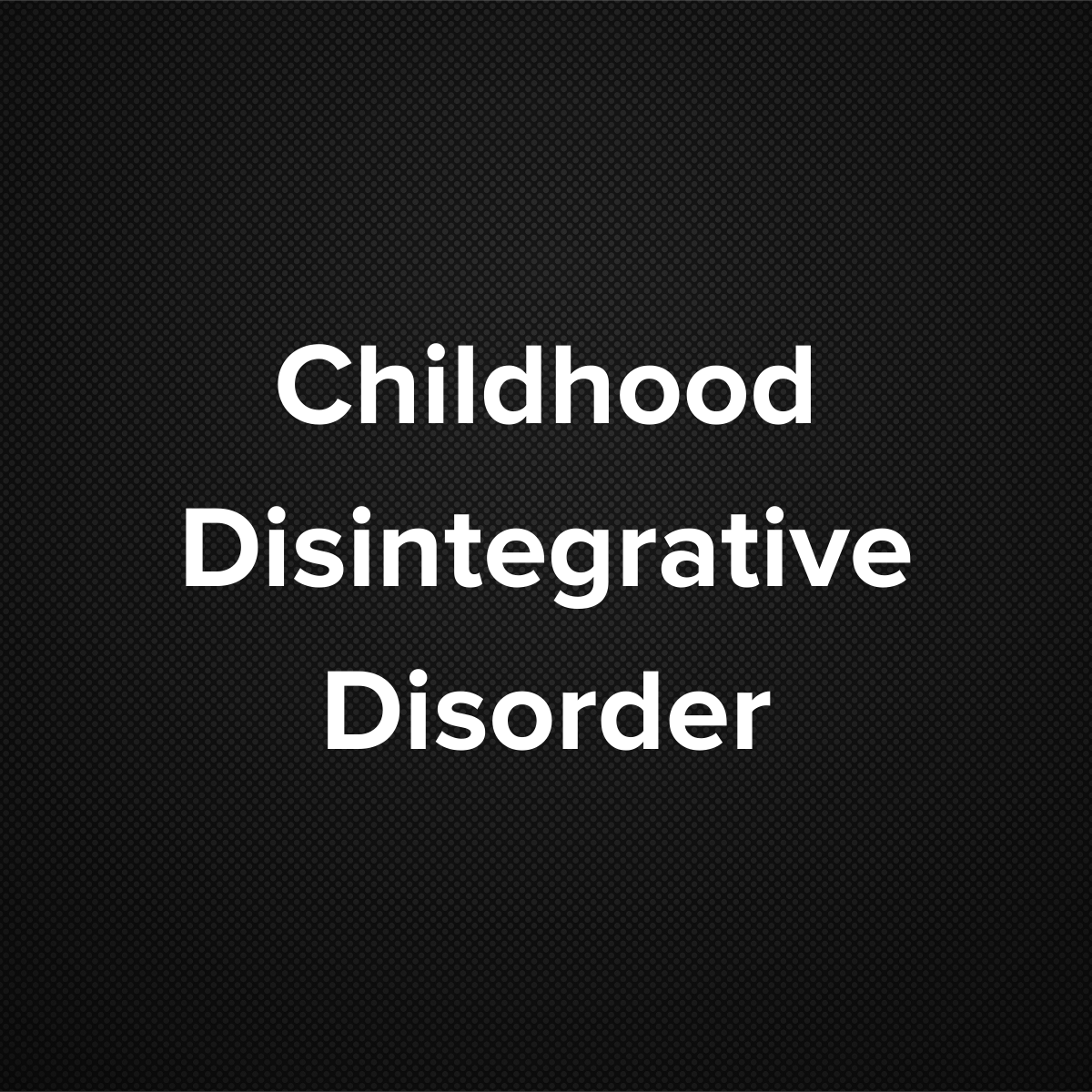 Childhood Disintegrative Disorder